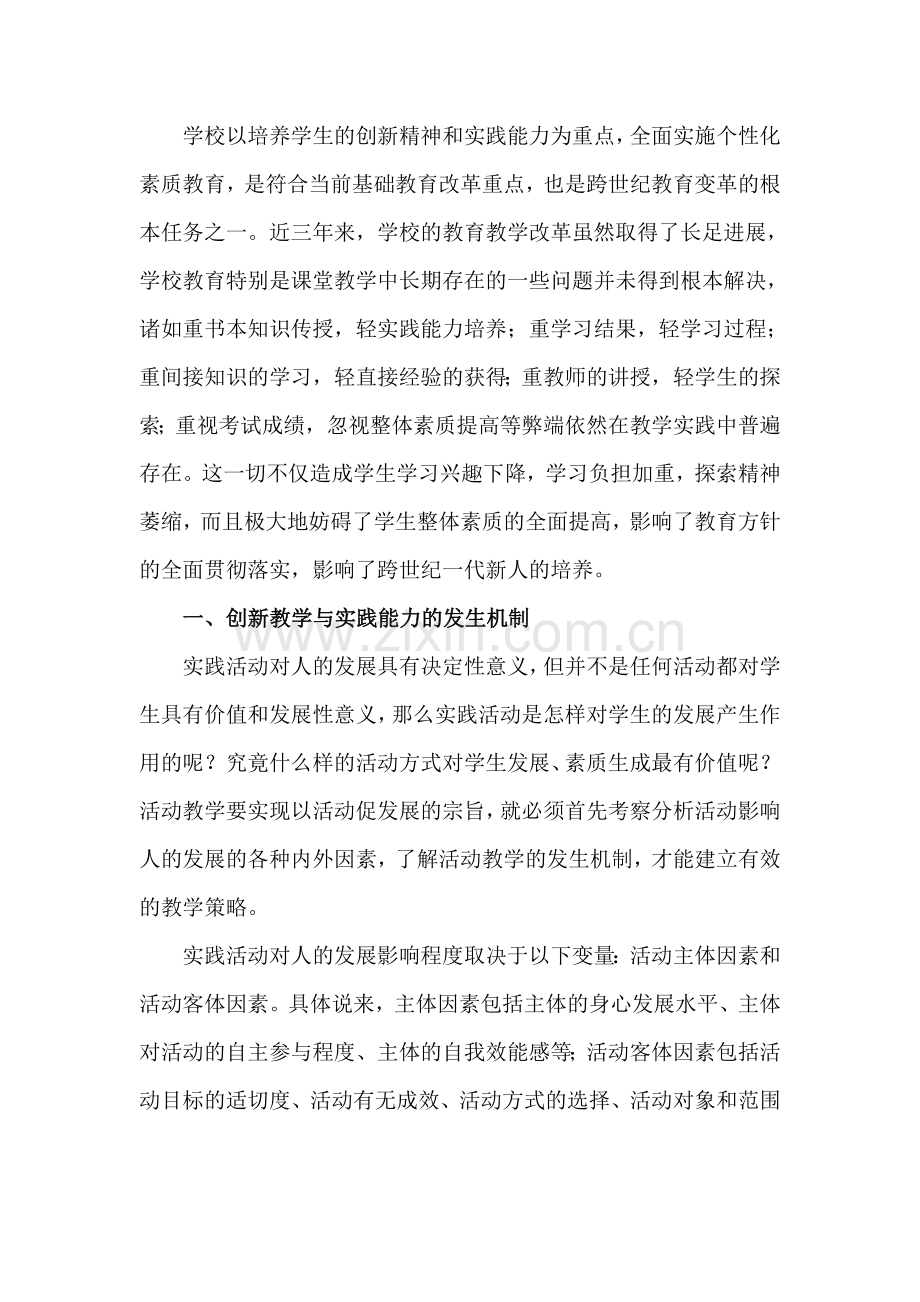 学校以培养学生的创新精神和实践能力为重点，全面实施个性化素质教育，是符合当前基础教育改革重点，也是跨世纪教育变革的根本任务之一。近三年来，学校的教育教学改革虽然取得了长足进展，学校教育特别是课堂教学中长期存在的一些问题并未得到根本解决，诸如重书本知识传授，轻实践能力培养；重学习结果，轻学习过程；重间接知识的学习，轻直接经验的获得；重教师的讲授，轻学生的探索；重视考试成绩，忽视整体素质提高等弊端依然在教学实践中普遍存在。这一切不仅造成学生学习兴趣下降，学习负担加重，探索精神萎缩，而且极大地妨碍了学生整体素质的全面提高，影响了教育方针的全面贯彻落实，影响了跨世纪一代新人的培养。

一、创新教学与实践能力的发生机制

实践活动对人的发展具有决定性意义，但并不是任何活动都对学生具有价值和发展性意义，那么实践活动是怎样对学生的发展产生作用的呢？究竟什么样的活动方式对学生发展、素质生成最有价值呢？活动教学要实现以活动促发展的宗旨，就必须首先考察分析活动影响人的发展的各种内外因素，了解活动教学的发生机制，才能建立有效的教学策略。

实践活动对人的发展影响程度取决于以下变量：活动主体因素和活动客体因素。具体说来，主体因素包括主体的身心发展水平、主体对活动的自主参与程度、主体的自我效能感等；活动客体因素包括活动目标的适切度、活动有无成效、活动方式的选择、活动对象和范围

www.zixin.com.cn